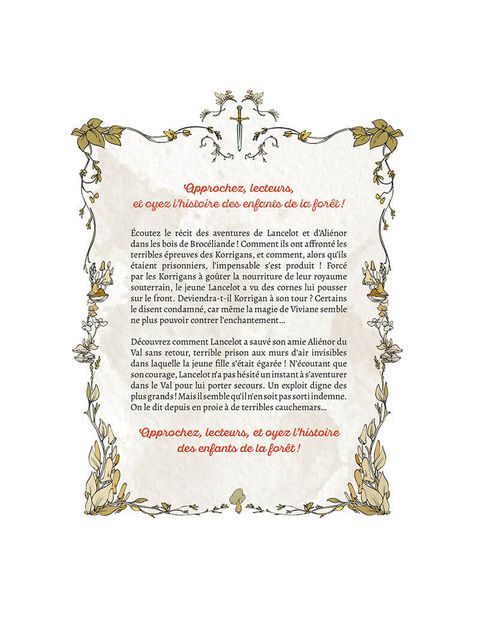 Approchez, lecteurs, et oyez l'histoire des enfants de la forêt !

Écoutez le récit des aventures de Lancelot et d'Aliénor dans les bois de Brocéliande ! Comment ils ont affronté les terribles épreuves des Korrigans, et comment, alors qu'ils étaient prisonniers, l'impensable s'est produit ! Forcé par les Korrigans à goûter la nourriture de leur royaume souterrain, le jeune Lancelot a vu des cornes lui pousser sur le front. Deviendra-t-il Korrigan à son tour ? Certains le disent condamné, car même la magie de Viviane semble ne plus pouvoir contrer l'enchantement…

Découvrez comment Lancelot a sauvé son amie Aliénor du Val sans retour, terrible prison aux murs d'air invisibles dans laquelle la jeune fille s'était égarée ! N'écoutant que son courage, Lancelot n'a pas hésité un instant à s'aventurer dans le Val pour lui porter secours. Un exploit digne des plus grands ! Mais il semble qu'il n'en soit pas sorti indemne. On le dit depuis en proie à de terribles cauchemars…

Approchez, lecteurs, et oyez l'histoire des enfants de la forêt !